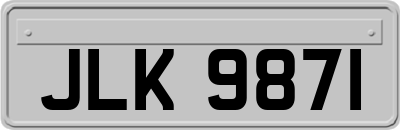 JLK 9871